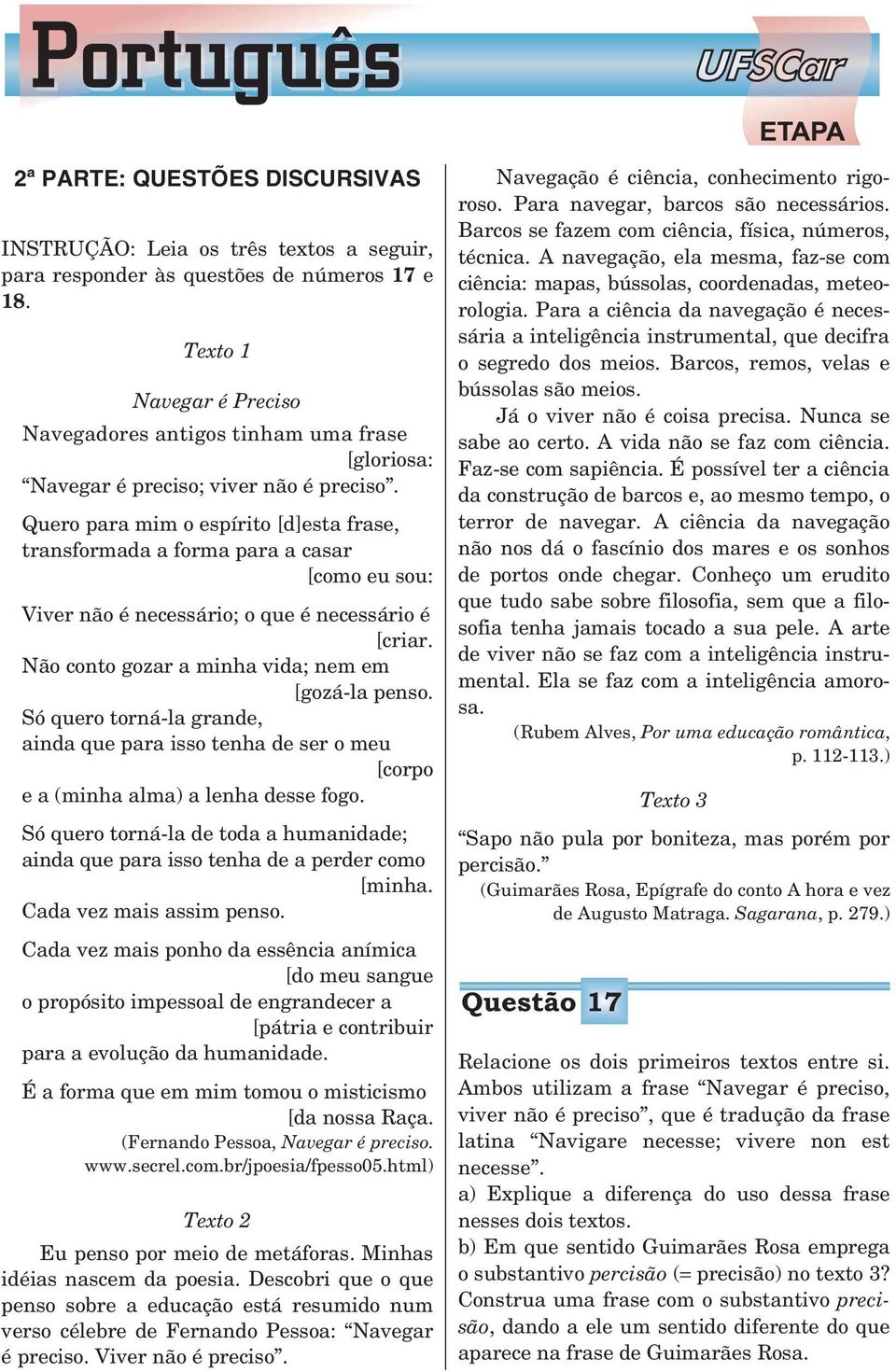 Português

UFSCar

ETAPA

2ª PARTE: QUESTÕES DISCURSIVAS

INSTRUÇÃO: Leia os três textos a seguir, para responder às questões de números 17 e 18.

Texto 1

Navegar é Preciso

Navegadores antigos tinham uma frase [gloriosa:
“Navegar é preciso; viver não é preciso”.

Quero para mim o espírito [d]esta frase,
transformada a forma para a casar [como eu sou:

Viver não é necessário; o que é necessário é [criar.
Não conto gozar a minha vida; nem em [gozá-la penso.
Só quero torná-la grande,
ainda que para isso tenha de ser o meu [corpo
e a (minha alma) a lenha desse fogo.

Só quero torná-la de toda a humanidade;
ainda que para isso tenha de a perder como [minha.
Cada vez mais assim penso.

Cada vez mais ponho da essência anímica [do meu sangue
o propósito impessoal de engrandecer a [pátria e contribuir
para a evolução da humanidade.

É a forma que em mim tomou o misticismo [da nossa Raça.

(Fernando Pessoa, Navegar é preciso. www.secrel.com.br/jpoesia/fpesso05.html)

Texto 2

Eu penso por meio de metáforas. Minhas idéias nascem da poesia. Descobri que o que penso sobre a educação está resumido num verso célebre de Fernando Pessoa: “Navegar é preciso. Viver não é preciso”.

Navegação é ciência, conhecimento rigoroso. Para navegar, barcos são necessários. Barcos se fazem com ciência, física, números, técnica. A navegação, ela mesma, faz-se com ciência: mapas, bússolas, coordenadas, meteorologia. Para a ciência da navegação é necessária a inteligência instrumental, que decifra o segredo dos meios. Barcos, remos, velas e bússolas são meios.

Já o viver não é coisa precisa. Nunca se sabe ao certo. A vida não se faz com ciência. Faz-se com sapiência. É possível ter a ciência da construção de barcos e, ao mesmo tempo, o terror de navegar. A ciência da navegação não nos dá o fascínio dos mares e os sonhos de portos onde chegar. Conheço um erudito que tudo sabe sobre filosofia, sem que a filosofia tenha jamais tocado a sua pele. A arte de viver não se faz com a inteligência instrumental. Ela se faz com a inteligência amorosa.

(Rubem Alves, Por uma educação romântica, p. 112-113.)

Texto 3

“Sapo não pula por boniteza, mas porém por percisão.”

(Guimarães Rosa, Epígrafe do conto A hora e vez de Augusto Matraga. Sagarana, p. 279.)

Questão 17

Relacione os dois primeiros textos entre si. Ambos utilizam a frase “Navegar é preciso, viver não é preciso”, que é tradução da frase latina “Navigare necesse; vivere non est necesse”.

a) Explique a diferença do uso dessa frase nesses dois textos.

b) Em que sentido Guimarães Rosa emprega o substantivo percisão (= precisão) no texto 3? Construa uma frase com o substantivo precisão, dando a ele um sentido diferente do que aparece na frase de Guimarães Rosa.